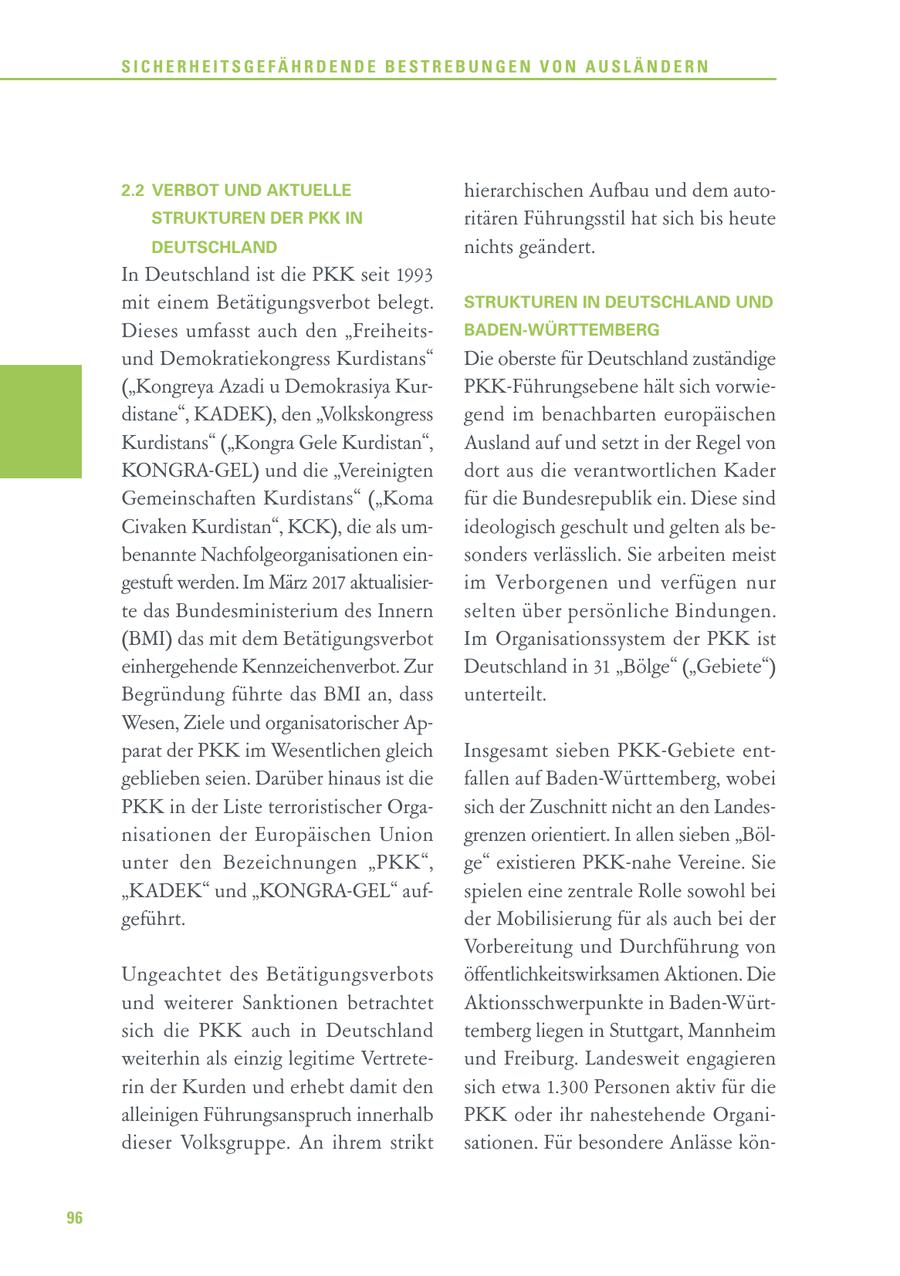 SICHERHEITSGEFÄHRDENDE BESTREBUNGEN VON AUSLÄNDERN

2.2 VERBOT UND AKTUELLE STRUKTUREN DER PKK IN DEUTSCHLAND

In Deutschland ist die PKK seit 1993 mit einem Betätigungsverbot belegt. Dieses umfasst auch den „Freiheits- und Demokratiekongress Kurdistans“ („Kongreya Azadi u Demokrasiya Kurdistane“, KADEK), den „Volkskongress Kurdistans“ („Kongra Gele Kurdistan“, KONGRA-GEL) und die „Vereinigten Gemeinschaften Kurdistans“ („Koma Civaken Kurdistan“, KCK), die als umbenannte Nachfolgeorganisationen eingestuft werden. Im März 2017 aktualisierte das Bundesministerium des Innern (BMI) das mit dem Betätigungsverbot einhergehende Kennzeichenverbot. Zur Begründung führte das BMI an, dass Wesen, Ziele und organisatorischer Apparat der PKK im Wesentlichen gleich geblieben seien. Darüber hinaus ist die PKK in der Liste terroristischer Organisationen der Europäischen Union unter den Bezeichnungen „PKK“, „KADEK“ und „KONGRA-GEL“ aufgeführt.

Ungeachtet des Betätigungsverbots und weiterer Sanktionen betrachtet sich die PKK auch in Deutschland weiterhin als einzig legitime Vertreterin der Kurden und erhebt damit den alleinigen Führungsanspruch innerhalb dieser Volksgruppe. An ihrem strikt hierarchischen Aufbau und dem autoritären Führungsstil hat sich bis heute nichts geändert.

STRUKTUREN IN DEUTSCHLAND UND BADEN-WÜRTTEMBERG

Die oberste für Deutschland zuständige PKK-Führungsebene hält sich vorwiegend im benachbarten europäischen Ausland auf und setzt in der Regel von dort aus die verantwortlichen Kader für die Bundesrepublik ein. Diese sind ideologisch geschult und gelten als besonders verlässlich. Sie arbeiten meist im Verborgenen und verfügen nur selten über persönliche Bindungen. Im Organisationssystem der PKK ist Deutschland in 31 „Bölge“ („Gebiete“) unterteilt.

Insgesamt sieben PKK-Gebiete entfallen auf Baden-Württemberg, wobei sich der Zuschnitt nicht an den Landesgrenzen orientiert. In allen sieben „Bölge“ existieren PKK-nahe Vereine. Sie spielen eine zentrale Rolle sowohl bei der Mobilisierung für als auch bei der Vorbereitung und Durchführung von öffentlichkeitswirksamen Aktionen. Die Aktionsschwerpunkte in Baden-Württemberg liegen in Stuttgart, Mannheim und Freiburg. Landesweit engagieren sich etwa 1.300 Personen aktiv für die PKK oder ihr nahestehende Organisationen. Für besondere Anlässe kön-

96